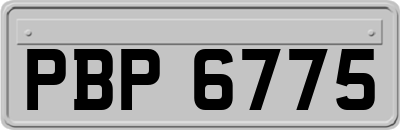 PBP 6775